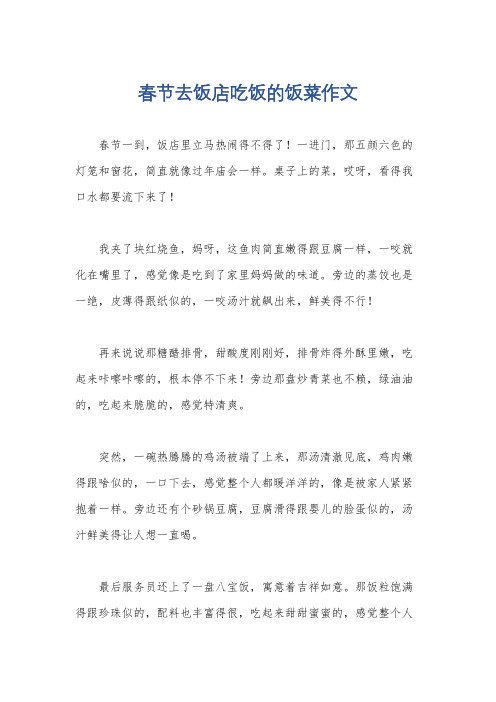 春节去饭店吃饭的饭菜作文

春节一到，饭店里立马热闹得不得了！一进门，那五颜六色的灯笼和窗花，简直就像过年庙会一样。桌子上的菜，哎呀，看得我口水都要流下来了！

我夹了块红烧鱼，妈呀，这鱼肉简直嫩得跟豆腐一样，一咬就化在嘴里了，感觉像是吃到了家里妈妈做的味道。旁边的蒸饺也是一绝，皮薄得跟纸似的，一咬汤汁就飙出来，鲜美得不行！

再来说说那糖醋排骨，甜酸度刚刚好，排骨炸得外酥里嫩，吃起来咔嚓咔嚓的，根本停不下来！旁边那盘炒青菜也不赖，绿油油的，吃起来脆脆的，感觉特清爽。

突然，一碗热腾腾的鸡汤被端了上来，那汤清澈见底，鸡肉嫩得跟啥似的，一口下去，感觉整个人都暖洋洋的，像是被家人紧紧抱着一样。旁边还有个砂锅豆腐，豆腐滑得跟婴儿的脸蛋似的，汤汁鲜美得让人想一直喝。

最后服务员还上了一盘八宝饭，寓意着吉祥如意。那饭粒饱满得跟珍珠似的，配料也丰富得很，吃起来甜甜蜜蜜的，感觉整个人